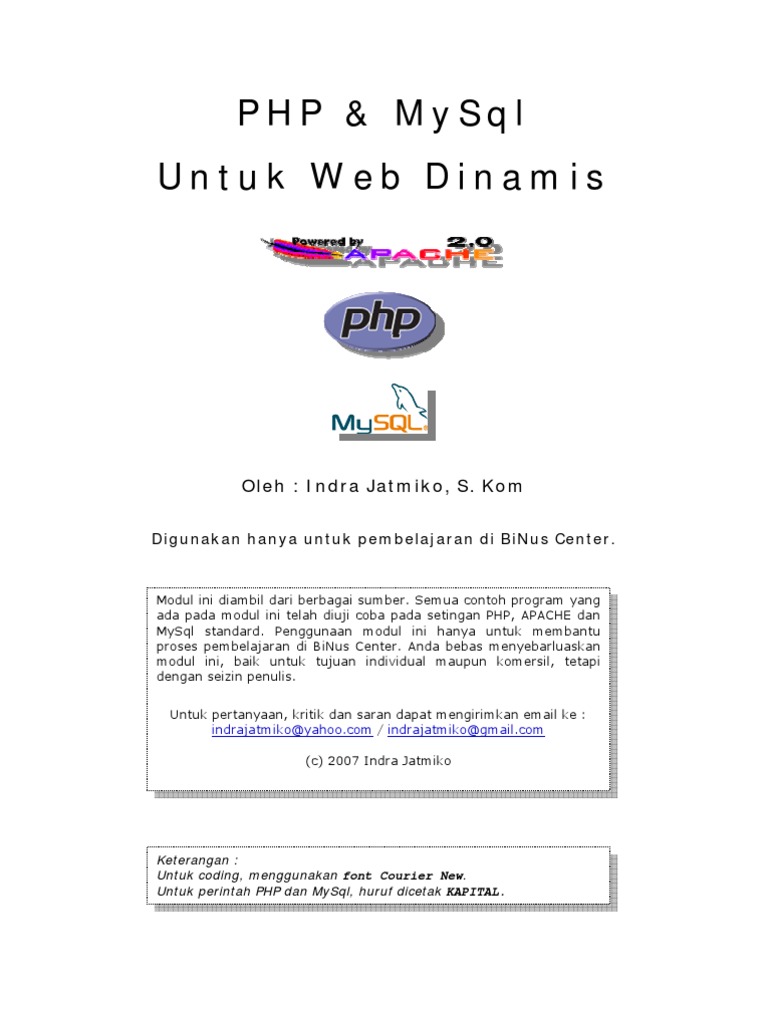 PHP & MySql
Untuk Web Dinamis

Powered by APACHE 2.0

php

MySQL

Oleh : Indra Jatmiko, S. Kom

Digunakan hanya untuk pembelajaran di BiNus Center.

Modul ini diambil dari berbagai sumber. Semua contoh program yang ada pada modul ini telah diuji coba pada setingan PHP, APACHE dan MySql standard. Penggunaan modul ini hanya untuk membantu proses pembelajaran di BiNus Center. Anda bebas menyebarluaskan modul ini, baik untuk tujuan individual maupun komersil, tetapi dengan seizin penulis.

Untuk pertanyaan, kritik dan saran dapat mengirimkan email ke : indrajatmiko@yahoo.com / indrajatmiko@gmail.com

(c) 2007 Indra Jatmiko

Keterangan :
Untuk coding, menggunakan font Courier New.
Untuk perintah PHP dan MySql, huruf dicetak KAPITAL.